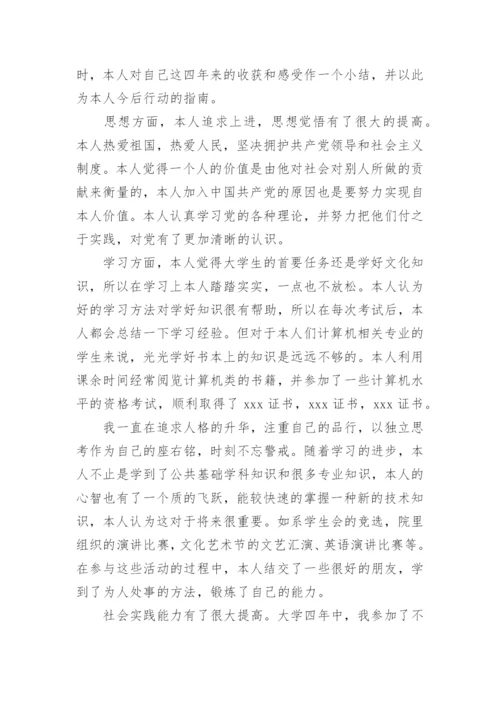 时，本人对自己这四年来的收获和感受作一个小结，并以此为本人今后行动的指南。

思想方面，本人追求上进，思想觉悟有了很大的提高。本人热爱祖国，热爱人民，坚决拥护共产党领导和社会主义制度。本人觉得一个人的价值是由他对社会对别人所做的贡献来衡量的，本人加入中国共产党的原因也是要努力实现自本人价值。本人认真学习党的各种理论，并努力把他们付之于实践，对党有了更加清晰的认识。

学习方面，本人觉得大学生的首要任务还是学好文化知识，所以在学习上本人踏踏实实，一点也不放松。本人认为好的学习方法对学好知识很有帮助，所以在每次考试后，本人都会总结一下学习经验。但对于本人们计算机相关专业的学生来说，光光学好书本上的知识是远远不够的。本人利用课余时间经常阅览计算机类的书籍，并参加了一些计算机水平的资格考试，顺利取得了 xxx 证书，xxx 证书，xxx 证书。

我一直在追求人格的升华，注重自己的品行，以独立思考作为自己的座右铭，时刻不忘警戒。随着学习的进步，本人不止是学到了公共基础学科知识和很多专业知识，本人的心智也有了一个质的飞跃，能较快速的掌握一种新的技术知识，本人认为这对于将来很重要。如系学生会的竞选，院里组织的演讲比赛，文化艺术节的文艺汇演、英语演讲比赛等。在参与这些活动的过程中，本人结交了一些很好的朋友，学到了为人处事的方法，锻炼了自己的能力。

社会实践能力有了很大提高。大学四年中，我参加了不